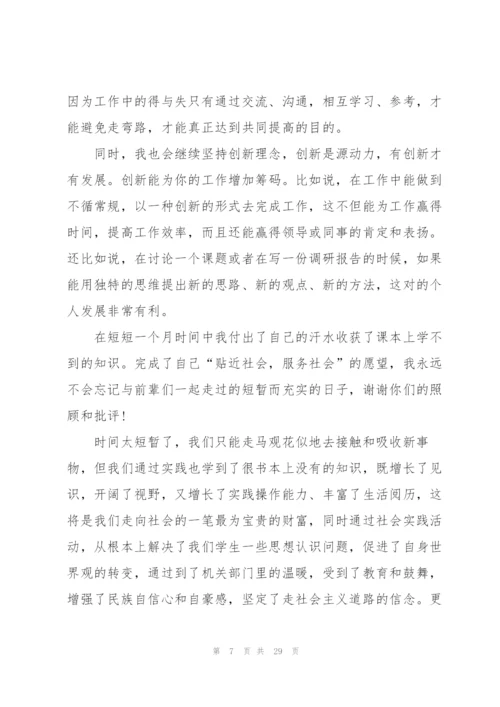 因为工作中的得与失只有通过交流、沟通，相互学习、参考，才能避免走弯路，才能真正达到共同提高的目的。

同时，我也会继续坚持创新理念，创新是源动力，有创新才有发展。创新能为你的工作增加筹码。比如说，在工作中能做到不循常规，以一种创新的形式去完成工作，这不但能为工作赢得时间，提高工作效率，而且还能赢得领导或同事的肯定和表扬。还比如说，在讨论一个课题或者在写一份调研报告的时候，如果能用独特的思维提出新的思路、新的观点、新的方法，这对的个人发展非常有利。

在短短一个月时间中我付出了自己的汗水收获了课本上学不到的知识。完成了自己“贴近社会，服务社会”的愿望，我永远不会忘记与前辈们一起走过的短暂而充实的日子，谢谢你们的照顾和批评！

时间太短暂了，我们只能走马观花似地去接触和吸收新事物，但我们通过实践也学到了很书本上没有的知识，既增长了见识，开阔了视野，又增长了实践操作能力、丰富了生活阅历，这将是我们走向社会的一笔最为宝贵的财富，同时通过社会实践活动，从根本上解决了我们学生一些思想认识问题，促进了自身世界观的转变，通过到了机关部门里的温暖，受到了教育和鼓舞，增强了民族自信心和自豪感，坚定了走社会主义道路的信念。更

第 7 页 共 29 页